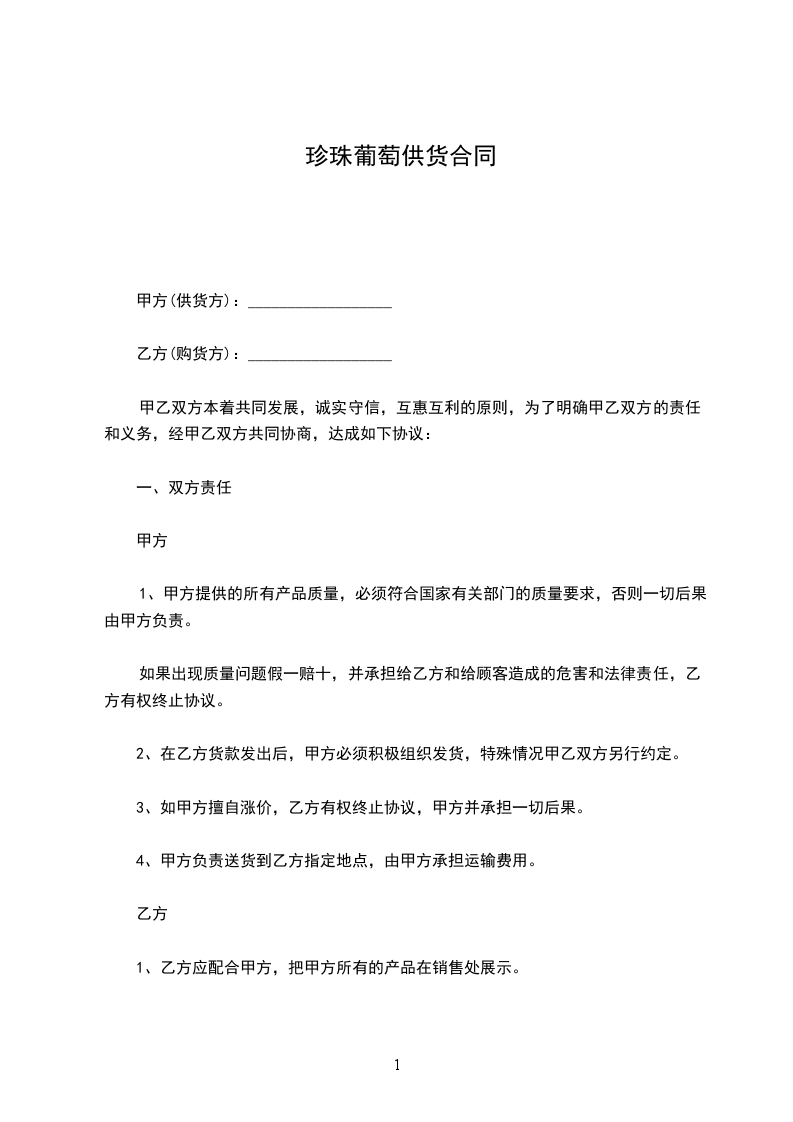 珍珠葡萄供货合同

甲方(供货方)：__________________

乙方(购货方)：__________________

甲乙双方本着共同发展，诚实守信，互惠互利的原则，为了明确甲乙双方的责任和义务，经甲乙双方共同协商，达成如下协议：

一、双方责任

甲方

1、甲方提供的所有产品质量，必须符合国家有关部门的质量要求，否则一切后果由甲方负责。

如果出现质量问题假一赔十，并承担给乙方和给顾客造成的危害和法律责任，乙方有权终止协议。

2、在乙方货款发出后，甲方必须积极组织发货，特殊情况甲乙双方另行约定。

3、如甲方擅自涨价，乙方有权终止协议，甲方并承担一切后果。

4、甲方负责送货到乙方指定地点，由甲方承担运输费用。

乙方

1、乙方应配合甲方，把甲方所有的产品在销售处展示。

1